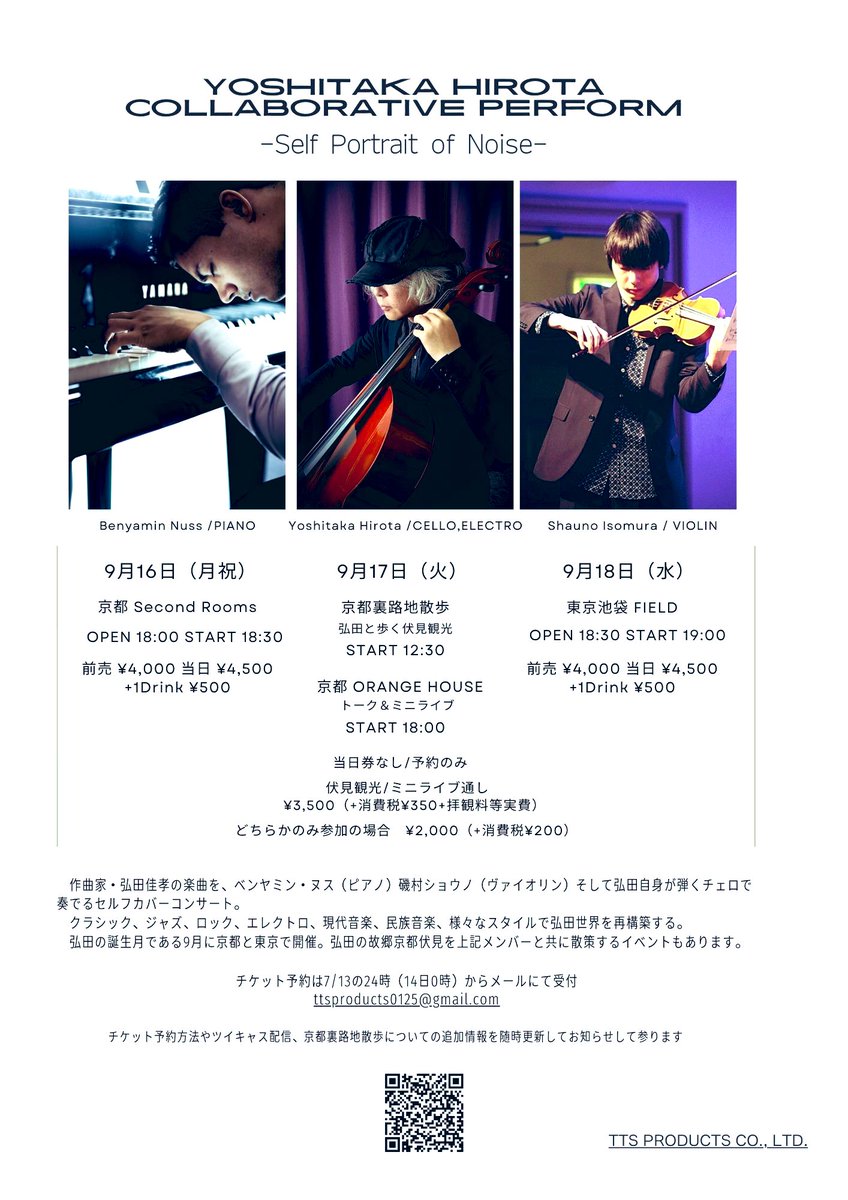 YOSHITAKA HIROTA
COLLABORATIVE PERFORM

-Self Portrait of Noise-

Benyamin Nuss /PIANO

Yoshitaka Hirota /CELLO,ELECTRO

Shauno Isomura / VIOLIN

9月16日（月祝）

京都 Second Rooms

OPEN 18:00 START 18:30

前売 ¥4,000 当日 ¥4,500
+1Drink ¥500

9月17日（火）

京都裏路地散歩
弘田と歩く伏見観光
START 12:30

京都 ORANGE HOUSE
トーク＆ミニライブ
START 18:00

9月18日（水）

東京池袋 FIELD

OPEN 18:30 START 19:00

前売 ¥4,000 当日 ¥4,500
+1Drink ¥500

当日券なし/予約のみ

伏見観光/ミニライブ通し
¥3,500（+消費税¥350+拝観料等実費）

どちらかのみ参加の場合 ¥2,000（+消費税¥200）

作曲家・弘田佳孝の楽曲を、ベンヤミン・ヌス（ピアノ）磯村ショウノ（ヴァイオリン）そして弘田自身が弾くチェロで奏でるセルフカバーコンサート。
クラシック、ジャズ、ロック、エレクトロ、現代音楽、民族音楽、様々なスタイルで弘田世界を再構築する。
弘田の誕生月である9月に京都と東京で開催。弘田の故郷京都伏見を上記メンバーと共に散策するイベントもあります。

チケット予約は7/13の24時（14日0時）からメールにて受付
ttsproducts0125@gmail.com

チケット予約方法やツイキャス配信、京都裏路地散歩についての追加情報を随時更新してお知らせして参ります

TTS PRODUCTS CO., LTD.